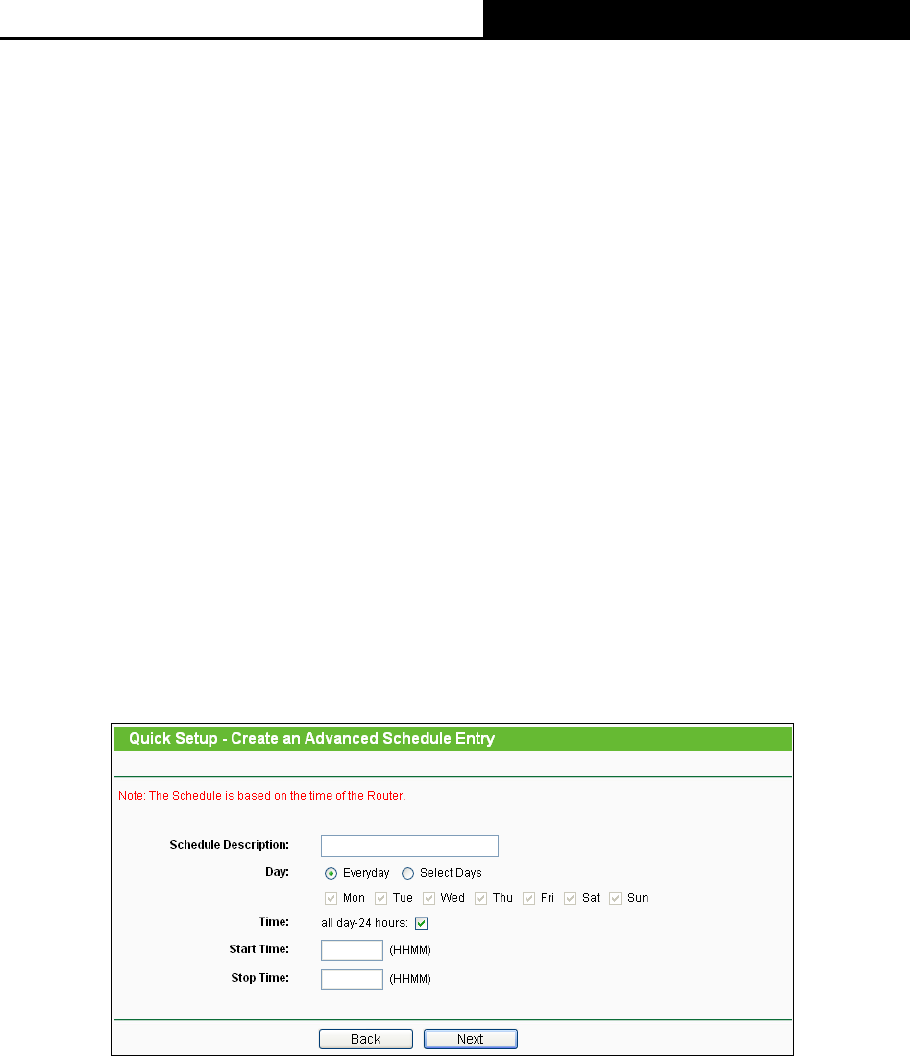 Quick Setup - Create an Advanced Schedule Entry

Note: The Schedule is based on the time of the Router.

Schedule Description:

Day: Everyday Select Days

Mon Tue Wed Thu Fri Sat Sun

Time: all day-24 hours:

Start Time: (HHMM)

Stop Time: (HHMM)

Back Next